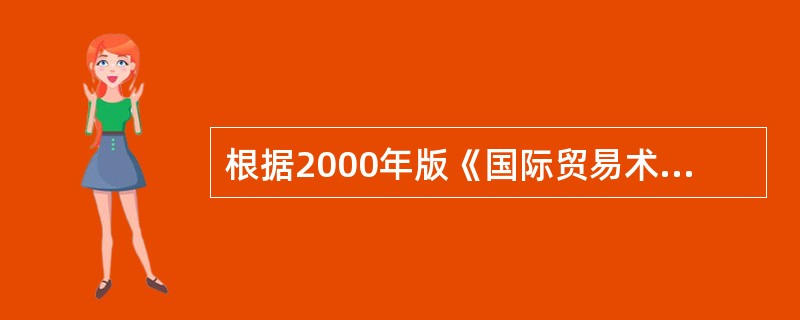 根据2000年版《国际贸易术...